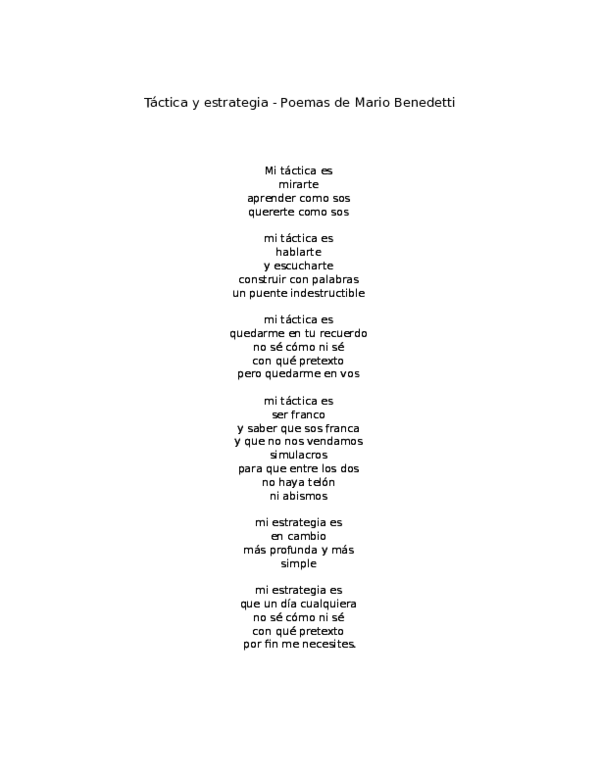 Táctica y estrategia - Poemas de Mario Benedetti

Mi táctica es
mirarte
aprender como sos
quererte como sos

mi táctica es
hablarte
y escucharte
construir con palabras
un puente indestructible

mi táctica es
quedarme en tu recuerdo
no sé cómo ni sé
con qué pretexto
pero quedarme en vos

mi táctica es
ser franco
y saber que sos franca
y que no nos vendamos
simulacros
para que entre los dos
no haya telón
ni abismos

mi estrategia es
en cambio
más profunda y más
simple

mi estrategia es
que un día cualquiera
no sé cómo ni sé
con qué pretexto
por fin me necesites.